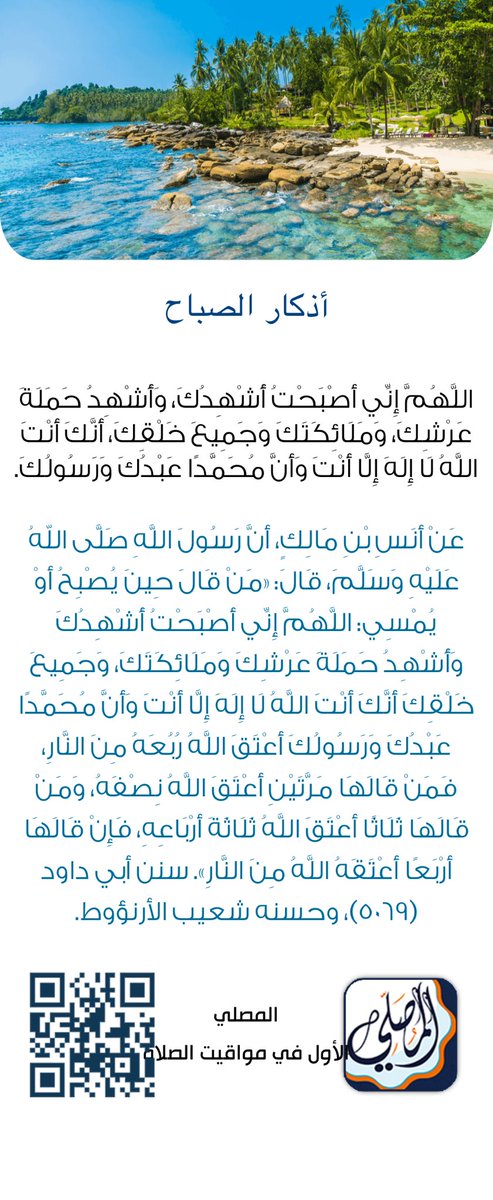 أذكار الصباح

اللَّهُمَّ إِنِّي أَصْبَحْتُ أُشْهِدُكَ، وَأُشْهِدُ حَمَلَةَ عَرْشِكَ، وَمَلَائِكَتَكَ وَجَمِيعَ خَلْقِكَ، أَنَّكَ أَنْتَ اللَّهُ لَا إِلَهَ إِلَّا أَنْتَ وَأَنَّ مُحَمَّدًا عَبْدُكَ وَرَسُولُكَ.

عَنْ أَنَسِ بْنِ مَالِكٍ، أَنَّ رَسُولَ اللَّهِ صَلَّى اللَّهُ عَلَيْهِ وَسَلَّمَ، قَالَ: «مَنْ قَالَ حِينَ يُصْبِحُ أَوْ يُمْسِي: اللَّهُمَّ إِنِّي أَصْبَحْتُ أُشْهِدُكَ وَأُشْهِدُ حَمَلَةَ عَرْشِكَ وَمَلَائِكَتَكَ، وَجَمِيعَ خَلْقِكَ أَنَّكَ أَنْتَ اللَّهُ لَا إِلَهَ إِلَّا أَنْتَ وَأَنَّ مُحَمَّدًا عَبْدُكَ وَرَسُولُكَ أَعْتَقَ اللَّهُ رُبُعَهُ مِنَ النَّارِ، فَمَنْ قَالَهَا مَرَّتَيْنِ أَعْتَقَ اللَّهُ نِصْفَهُ، وَمَنْ قَالَهَا ثَلَاثًا أَعْتَقَ اللَّهُ ثَلَاثَةَ أَرْبَاعِهِ، فَإِنْ قَالَهَا أَرْبَعًا أَعْتَقَهُ اللَّهُ مِنَ النَّارِ». سنن أبي داود (٥٠٦٩)، وحسنه شعيب الأرنؤوط.

المصلي
الأول في مواقيت الصلاة

المصلي